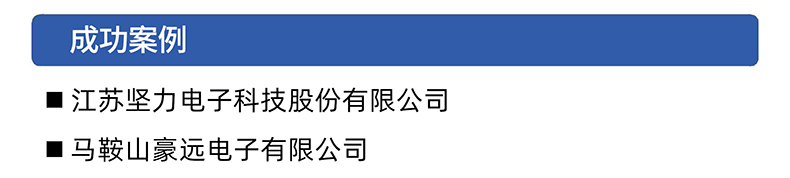 成功案例

■ 江苏坚力电子科技股份有限公司

■ 马鞍山豪远电子有限公司